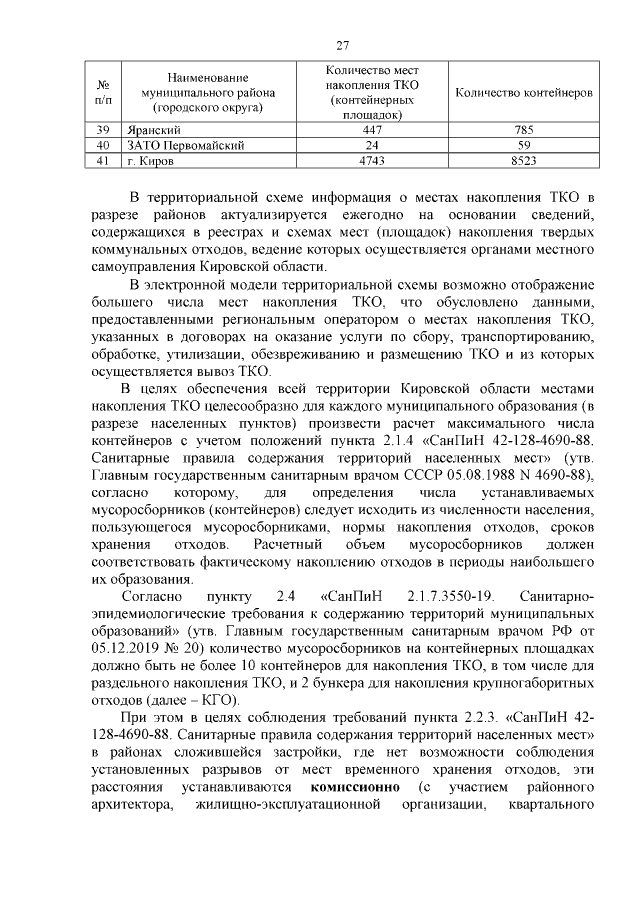 27

| № п/п | Наименование муниципального района (городского округа) | Количество мест накопления ТКО (контейнерных площадок) | Количество контейнеров |
|---|---|---|---|
| 39 | Яранский | 447 | 785 |
| 40 | ЗАТО Первомайский | 24 | 59 |
| 41 | г. Киров | 4743 | 8523 |

В территориальной схеме информация о местах накопления ТКО в разрезе районов актуализируется ежегодно на основании сведений, содержащихся в реестрах и схемах мест (площадок) накопления твердых коммунальных отходов, ведение которых осуществляется органами местного самоуправления Кировской области.

В электронной модели территориальной схемы возможно отображение большего числа мест накопления ТКО, что обусловлено данными, предоставленными региональным оператором о местах накопления ТКО, указанных в договорах на оказание услуги по сбору, транспортированию, обработке, утилизации, обезвреживанию и размещению ТКО и из которых осуществляется вывоз ТКО.

В целях обеспечения всей территории Кировской области местами накопления ТКО целесообразно для каждого муниципального образования (в разрезе населенных пунктов) произвести расчет максимального числа контейнеров с учетом положений пункта 2.1.4 «СанПиН 42-128-4690-88. Санитарные правила содержания территорий населенных мест» (утв. Главным государственным санитарным врачом СССР 05.08.1988 N 4690-88), согласно которому, для определения числа устанавливаемых мусоросборников (контейнеров) следует исходить из численности населения, пользующегося мусоросборниками, нормы накопления отходов, сроков хранения отходов. Расчетный объем мусоросборников должен соответствовать фактическому накоплению отходов в периоды наибольшего их образования.

Согласно пункту 2.4 «СанПиН 2.1.7.3550-19. Санитарно-эпидемиологические требования к содержанию территорий муниципальных образований» (утв. Главным государственным санитарным врачом РФ от 05.12.2019 № 20) количество мусоросборников на контейнерных площадках должно быть не более 10 контейнеров для накопления ТКО, в том числе для раздельного накопления ТКО, и 2 бункера для накопления крупногабаритных отходов (далее – КГО).

При этом в целях соблюдения требований пункта 2.2.3. «СанПиН 42-128-4690-88. Санитарные правила содержания территорий населенных мест» в районах сложившейся застройки, где нет возможности соблюдения установленных разрывов от мест временного хранения отходов, эти расстояния устанавливаются комиссионно (с участием районного архитектора, жилищно-эксплуатационной организации, квартального